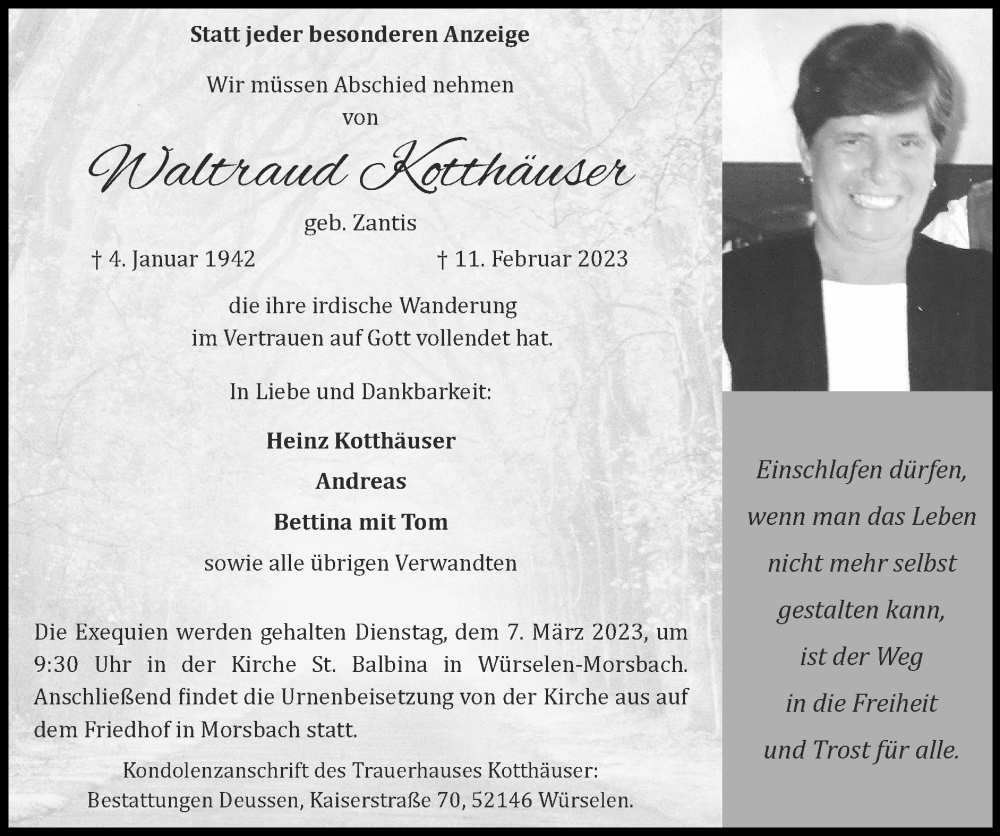 Statt jeder besonderen Anzeige

Wir müssen Abschied nehmen
von

Waltraud Kotthäuser

geb. Zantis

† 4. Januar 1942 † 11. Februar 2023

die ihre irdische Wanderung
im Vertrauen auf Gott vollendet hat.

In Liebe und Dankbarkeit:

Heinz Kotthäuser

Andreas

Bettina mit Tom

sowie alle übrigen Verwandten

Die Exequien werden gehalten Dienstag, dem 7. März 2023, um 9:30 Uhr in der Kirche St. Balbina in Würselen-Morsbach. Anschließend findet die Urnenbeisetzung von der Kirche aus auf dem Friedhof in Morsbach statt.

Kondolenzanschrift des Trauerhauses Kotthäuser:
Bestattungen Deussen, Kaiserstraße 70, 52146 Würselen.

Einschlafen dürfen,
wenn man das Leben
nicht mehr selbst
gestalten kann,
ist der Weg
in die Freiheit
und Trost für alle.